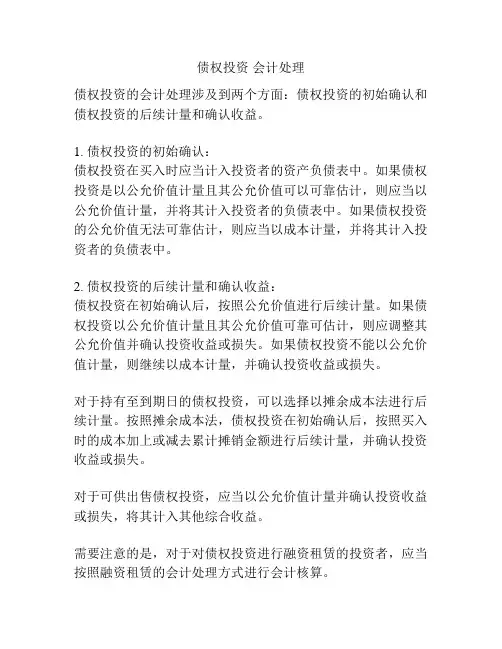 债权投资 会计处理

债权投资的会计处理涉及到两个方面：债权投资的初始确认和债权投资的后续计量和确认收益。

1. 债权投资的初始确认：
债权投资在买入时应当计入投资者的资产负债表中。如果债权投资是以公允价值计量且其公允价值可以可靠估计，则应当以公允价值计量，并将其计入投资者的负债表中。如果债权投资的公允价值无法可靠估计，则应当以成本计量，并将其计入投资者的负债表中。

2. 债权投资的后续计量和确认收益：
债权投资在初始确认后，按照公允价值进行后续计量。如果债权投资以公允价值计量且其公允价值可靠可估计，则应调整其公允价值并确认投资收益或损失。如果债权投资不能以公允价值计量，则继续以成本计量，并确认投资收益或损失。

对于持有至到期日的债权投资，可以选择以摊余成本法进行后续计量。按照摊余成本法，债权投资在初始确认后，按照买入时的成本加上或减去累计摊销金额进行后续计量，并确认投资收益或损失。

对于可供出售债权投资，应当以公允价值计量并确认投资收益或损失，将其计入其他综合收益。

需要注意的是，对于对债权投资进行融资租赁的投资者，应当按照融资租赁的会计处理方式进行会计核算。